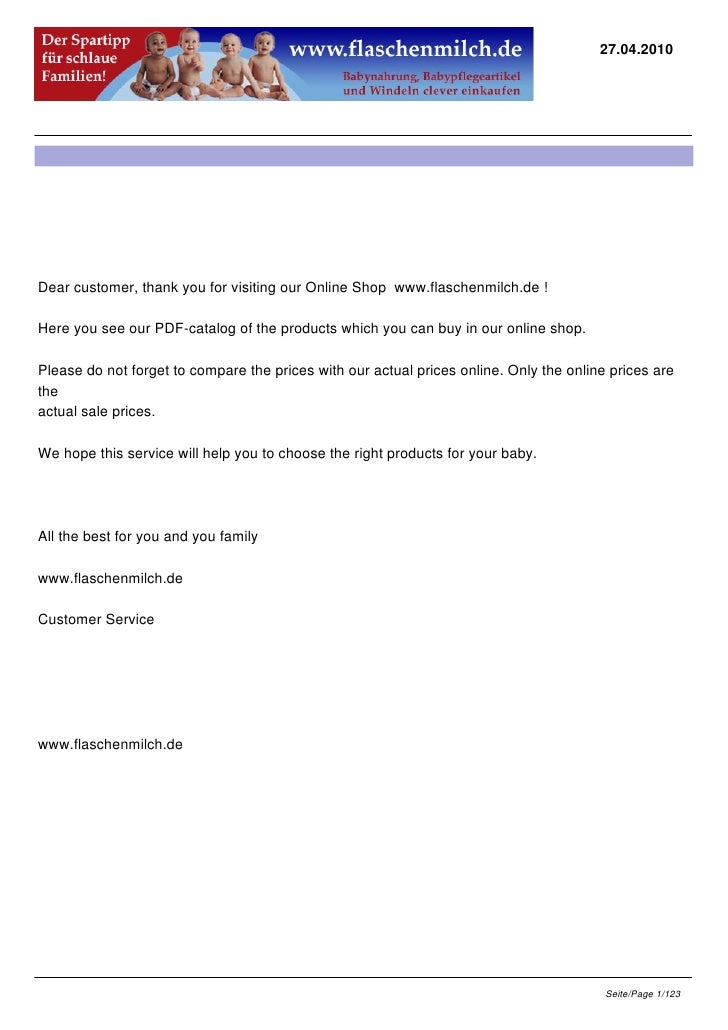 Der Spartipp für schlaue Familien!

www.flaschenmilch.de

Babynahrung, Babypflegeartikel und Windeln clever einkaufen

27.04.2010

Dear customer, thank you for visiting our Online Shop www.flaschenmilch.de !

Here you see our PDF-catalog of the products which you can buy in our online shop.

Please do not forget to compare the prices with our actual prices online. Only the online prices are the actual sale prices.

We hope this service will help you to choose the right products for your baby.

All the best for you and you family

www.flaschenmilch.de

Customer Service

www.flaschenmilch.de

Seite/Page 1/123